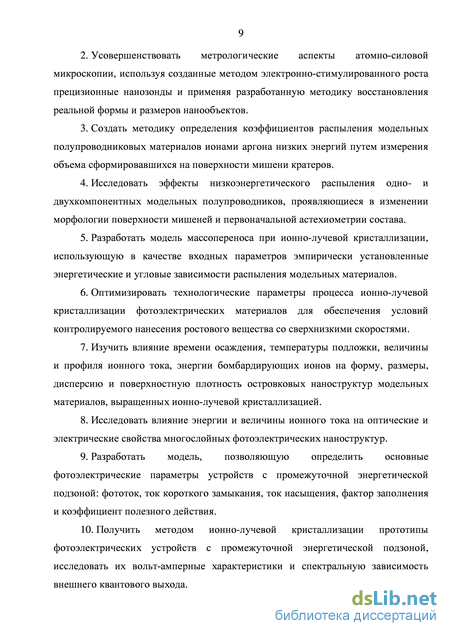 9

2. Усовершенствовать метрологические аспекты атомно-силовой микроскопии, используя созданные методом электронно-стимулированного роста прецизионные нанозонды и применяя разработанную методику восстановления реальной формы и размеров нанообъектов.

3. Создать методику определения коэффициентов распыления модельных полупроводниковых материалов ионами аргона низких энергий путем измерения объема сформировавшихся на поверхности мишени кратеров.

4. Исследовать эффекты низкоэнергетического распыления одно- и двухкомпонентных модельных полупроводников, проявляющиеся в изменении морфологии поверхности мишеней и первоначальной астехиометрии состава.

5. Разработать модель массопереноса при ионно-лучевой кристаллизации, использующую в качестве входных параметров эмпирически установленные энергетические и угловые зависимости распыления модельных материалов.

6. Оптимизировать технологические параметры процесса ионно-лучевой кристаллизации фотоэлектрических материалов для обеспечения условий контролируемого нанесения ростового вещества со сверхнизкими скоростями.

7. Изучить влияние времени осаждения, температуры подложки, величины и профиля ионного тока, энергии бомбардирующих ионов на форму, размеры, дисперсию и поверхностную плотность островковых наноструктур модельных материалов, выращенных ионно-лучевой кристаллизацией.

8. Исследовать влияние энергии и величины ионного тока на оптические и электрические свойства многослойных фотоэлектрических наноструктур.

9. Разработать модель, позволяющую определить основные фотоэлектрические параметры устройств с промежуточной энергетической подзоной: фототок, ток короткого замыкания, ток насыщения, фактор заполнения и коэффициент полезного действия.

10. Получить методом ионно-лучевой кристаллизации прототипы фотоэлектрических устройств с промежуточной энергетической подзоной, исследовать их вольт-амперные характеристики и спектральную зависимость внешнего квантового выхода.

dsLib.net
библиотека диссертаций